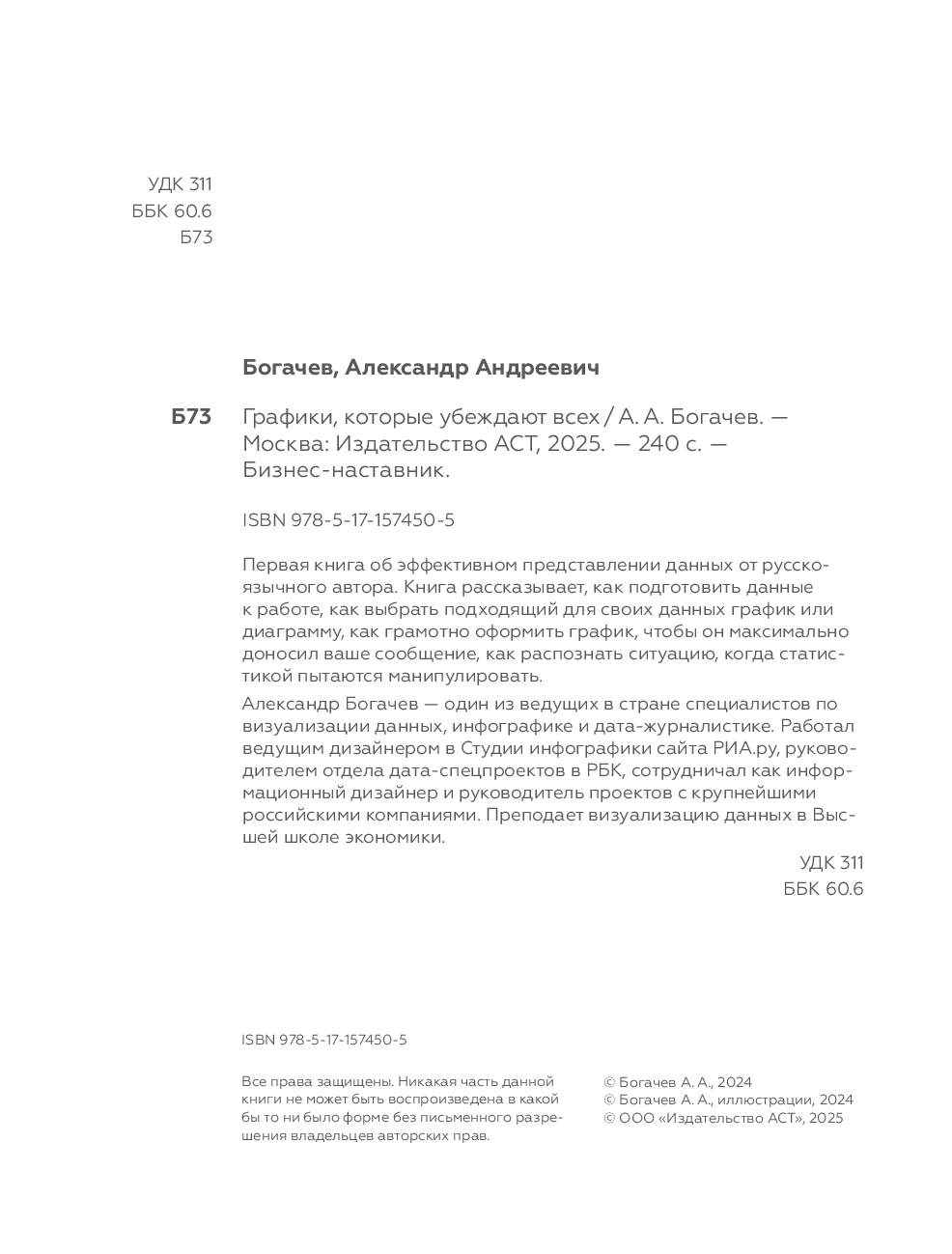 УДК 311
ББК 60.6
Б73

Богачев, Александр Андреевич

Б73 Графики, которые убеждают всех / А. А. Богачев. — Москва: Издательство АСТ, 2025. — 240 с. — Бизнес-наставник.

ISBN 978-5-17-157450-5

Первая книга об эффективном представлении данных от русскоязычного автора. Книга рассказывает, как подготовить данные к работе, как выбрать подходящий для своих данных график или диаграмму, как грамотно оформить график, чтобы он максимально доносил ваше сообщение, как распознать ситуацию, когда статистикой пытаются манипулировать.

Александр Богачев — один из ведущих в стране специалистов по визуализации данных, инфографике и дата-журналистике. Работал ведущим дизайнером в Студии инфографики сайта РИА.ру, руководителем отдела дата-спецпроектов в РБК, сотрудничал как информационный дизайнер и руководитель проектов с крупнейшими российскими компаниями. Преподает визуализацию данных в Высшей школе экономики.

УДК 311
ББК 60.6

ISBN 978-5-17-157450-5

Все права защищены. Никакая часть данной книги не может быть воспроизведена в какой бы то ни было форме без письменного разрешения владельцев авторских прав.

© Богачев А. А., 2024
© Богачев А. А., иллюстрации, 2024
© ООО «Издательство АСТ», 2025